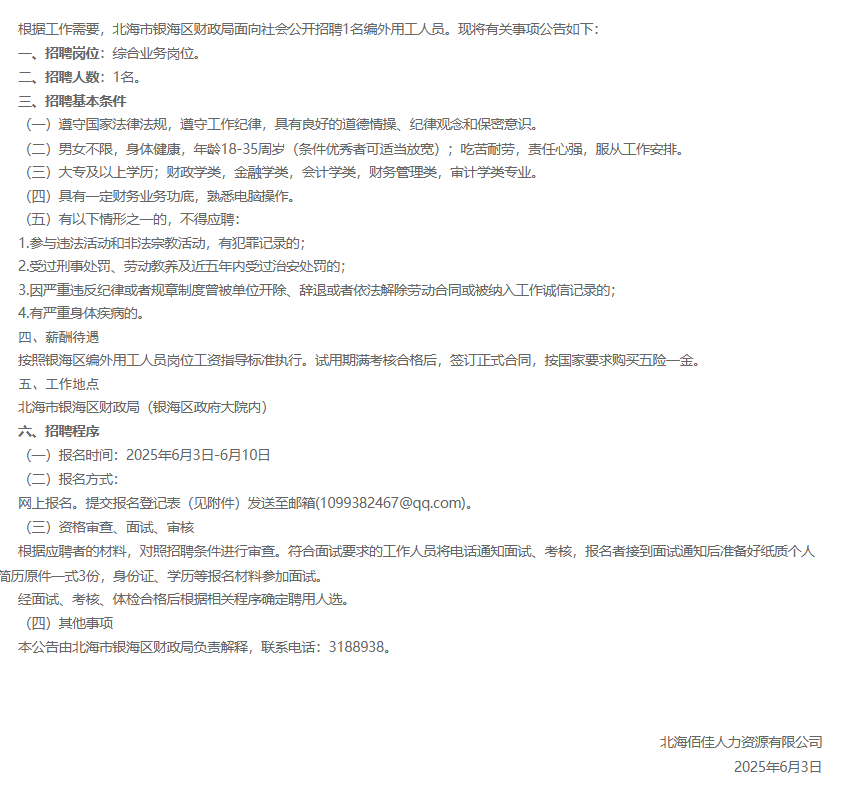 根据工作需要，北海市银海区财政局面向社会公开招聘1名编外用工人员。现将有关事项公告如下：

一、招聘岗位：综合业务岗位。

二、招聘人数：1名。

三、招聘基本条件

（一）遵守国家法律法规，遵守工作纪律，具有良好的道德情操、纪律观念和保密意识。

（二）男女不限，身体健康，年龄18-35周岁（条件优秀者可适当放宽）；吃苦耐劳，责任心强，服从工作安排。

（三）大专及以上学历；财政学类，金融学类，会计学类，财务管理类，审计学类专业。

（四）具有一定财务业务功底，熟悉电脑操作。

（五）有以下情形之一的，不得应聘：

1.参与违法活动和非法宗教活动，有犯罪记录的；

2.受过刑事处罚、劳动教养及近五年内受过治安处罚的；

3.因严重违反纪律或者规章制度曾被单位开除、辞退或者依法解除劳动合同或被纳入工作诚信记录的；

4.有严重身体疾病的。

四、薪酬待遇

按照银海区编外用工人员岗位工资指导标准执行。试用期满考核合格后，签订正式合同，按国家要求购买五险一金。

五、工作地点

北海市银海区财政局（银海区政府大院内）

六、招聘程序

（一）报名时间：2025年6月3日-6月10日

（二）报名方式：

网上报名。提交报名登记表（见附件）发送至邮箱(1099382467@qq.com)。

（三）资格审查、面试、审核

根据应聘者的材料，对照招聘条件进行审查。符合面试要求的工作人员将电话通知面试、考核，报名者接到面试通知后准备好纸质个人简历原件一式3份，身份证、学历等报名材料参加面试。

经面试、考核、体检合格后根据相关程序确定聘用人选。

（四）其他事项

本公告由北海市银海区财政局负责解释，联系电话：3188938。

北海佰佳人力资源有限公司

2025年6月3日